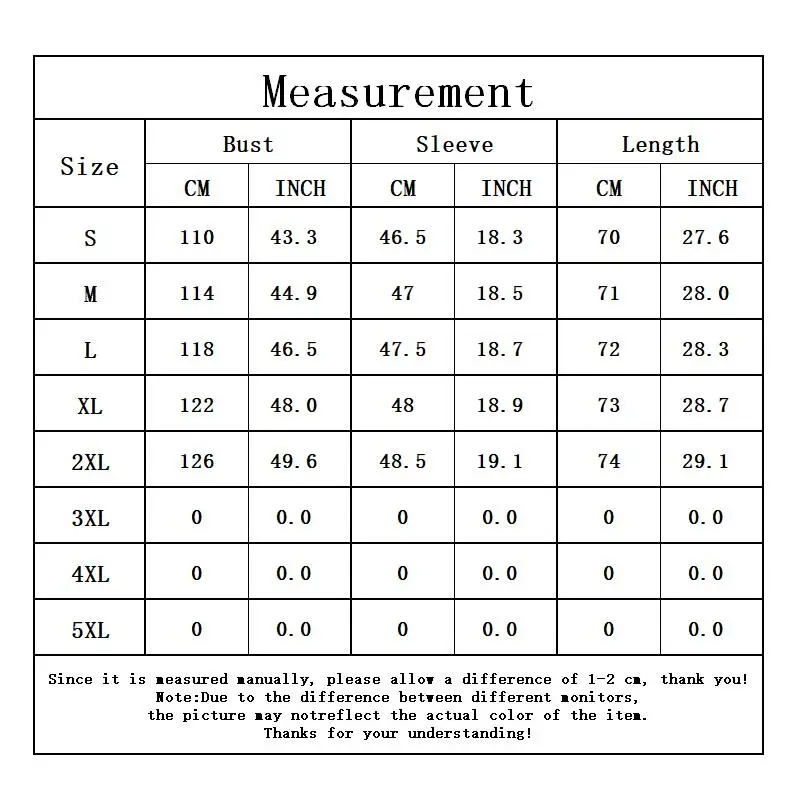 Measurement

| Size | Bust |  | Sleeve |  | Length |  |
|---|---|---|---|---|---|---|
|  | CM | INCH | CM | INCH | CM | INCH |
| S | 110 | 43.3 | 46.5 | 18.3 | 70 | 27.6 |
| M | 114 | 44.9 | 47 | 18.5 | 71 | 28.0 |
| L | 118 | 46.5 | 47.5 | 18.7 | 72 | 28.3 |
| XL | 122 | 48.0 | 48 | 18.9 | 73 | 28.7 |
| 2XL | 126 | 49.6 | 48.5 | 19.1 | 74 | 29.1 |
| 3XL | 0 | 0.0 | 0 | 0.0 | 0 | 0.0 |
| 4XL | 0 | 0.0 | 0 | 0.0 | 0 | 0.0 |
| 5XL | 0 | 0.0 | 0 | 0.0 | 0 | 0.0 |

Since it is measured manually, please allow a difference of 1-2 cm, thank you!
Note:Due to the difference between different monitors,
the picture may notreflect the actual color of the item.
Thanks for your understanding!